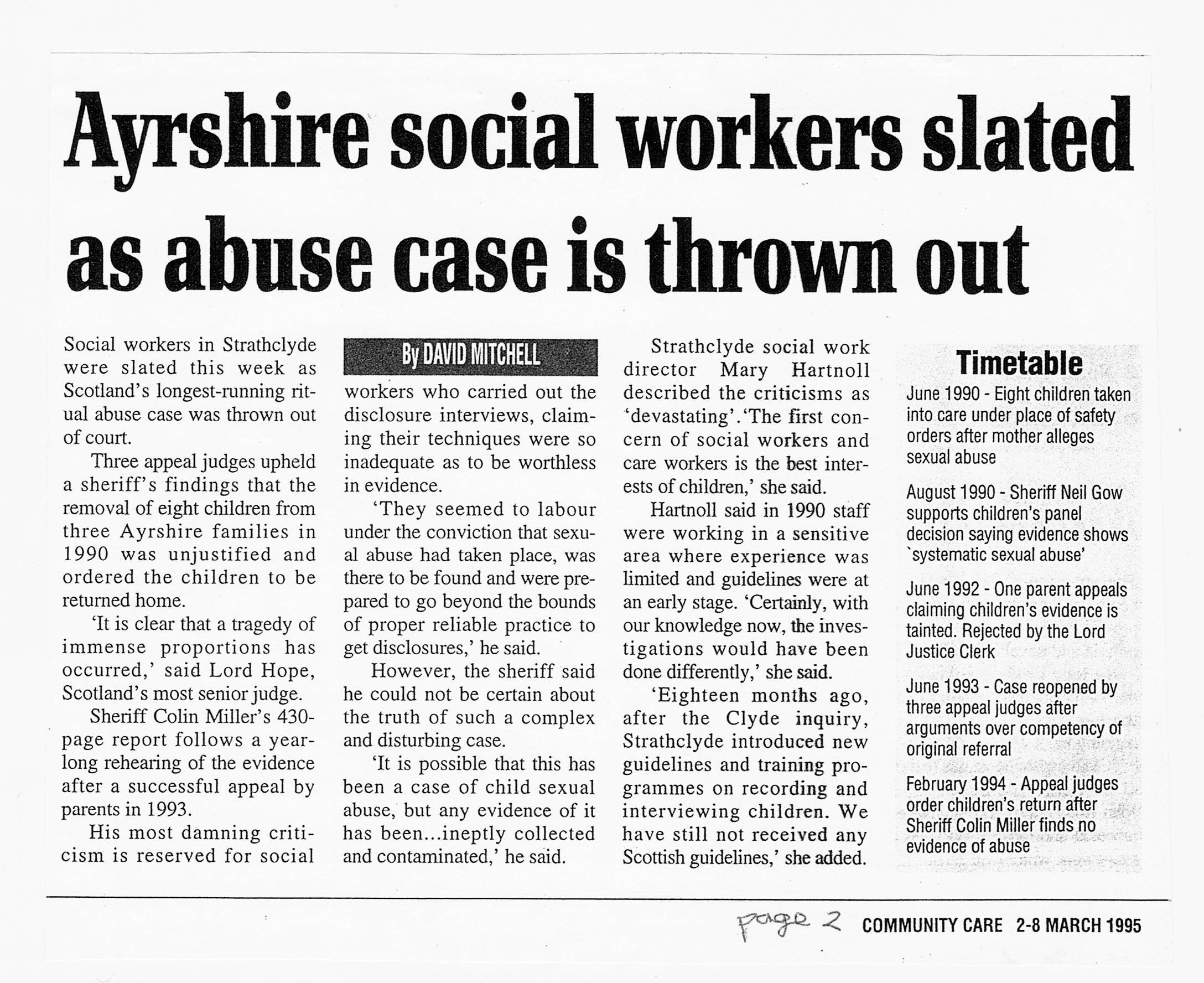 Ayrshire social workers slated as abuse case is thrown out

Social workers in Strathclyde were slated this week as Scotland's longest-running ritual abuse case was thrown out of court.

Three appeal judges upheld a sheriff's findings that the removal of eight children from three Ayrshire families in 1990 was unjustified and ordered the children to be returned home.

'It is clear that a tragedy of immense proportions has occurred,' said Lord Hope, Scotland's most senior judge.

Sheriff Colin Miller's 430-page report follows a year-long rehearing of the evidence after a successful appeal by parents in 1993.

His most damning criticism is reserved for social

By DAVID MITCHELL

workers who carried out the disclosure interviews, claiming their techniques were so inadequate as to be worthless in evidence.

'They seemed to labour under the conviction that sexual abuse had taken place, was there to be found and were prepared to go beyond the bounds of proper reliable practice to get disclosures,' he said.

However, the sheriff said he could not be certain about the truth of such a complex and disturbing case.

'It is possible that this has been a case of child sexual abuse, but any evidence of it has been...ineptly collected and contaminated,' he said.

Strathclyde social work director Mary Hartnoll described the criticisms as 'devastating'.'The first concern of social workers and care workers is the best interests of children,' she said.

Hartnoll said in 1990 staff were working in a sensitive area where experience was limited and guidelines were at an early stage. 'Certainly, with our knowledge now, the investigations would have been done differently,' she said.

'Eighteen months ago, after the Clyde inquiry, Strathclyde introduced new guidelines and training programmes on recording and interviewing children. We have still not received any Scottish guidelines,' she added.

Timetable

June 1990 - Eight children taken into care under place of safety orders after mother alleges sexual abuse

August 1990 - Sheriff Neil Gow supports children's panel decision saying evidence shows `systematic sexual abuse'

June 1992 - One parent appeals claiming children's evidence is tainted. Rejected by the Lord Justice Clerk

June 1993 - Case reopened by three appeal judges after arguments over competency of original referral

February 1994 - Appeal judges order children's return after Sheriff Colin Miller finds no evidence of abuse

page 2 COMMUNITY CARE 2-8 MARCH 1995